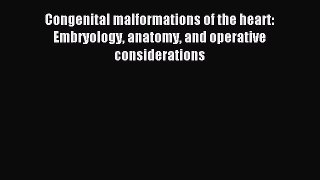 Congenital malformations of the heart: Embryology, anatomy, and operative considerations